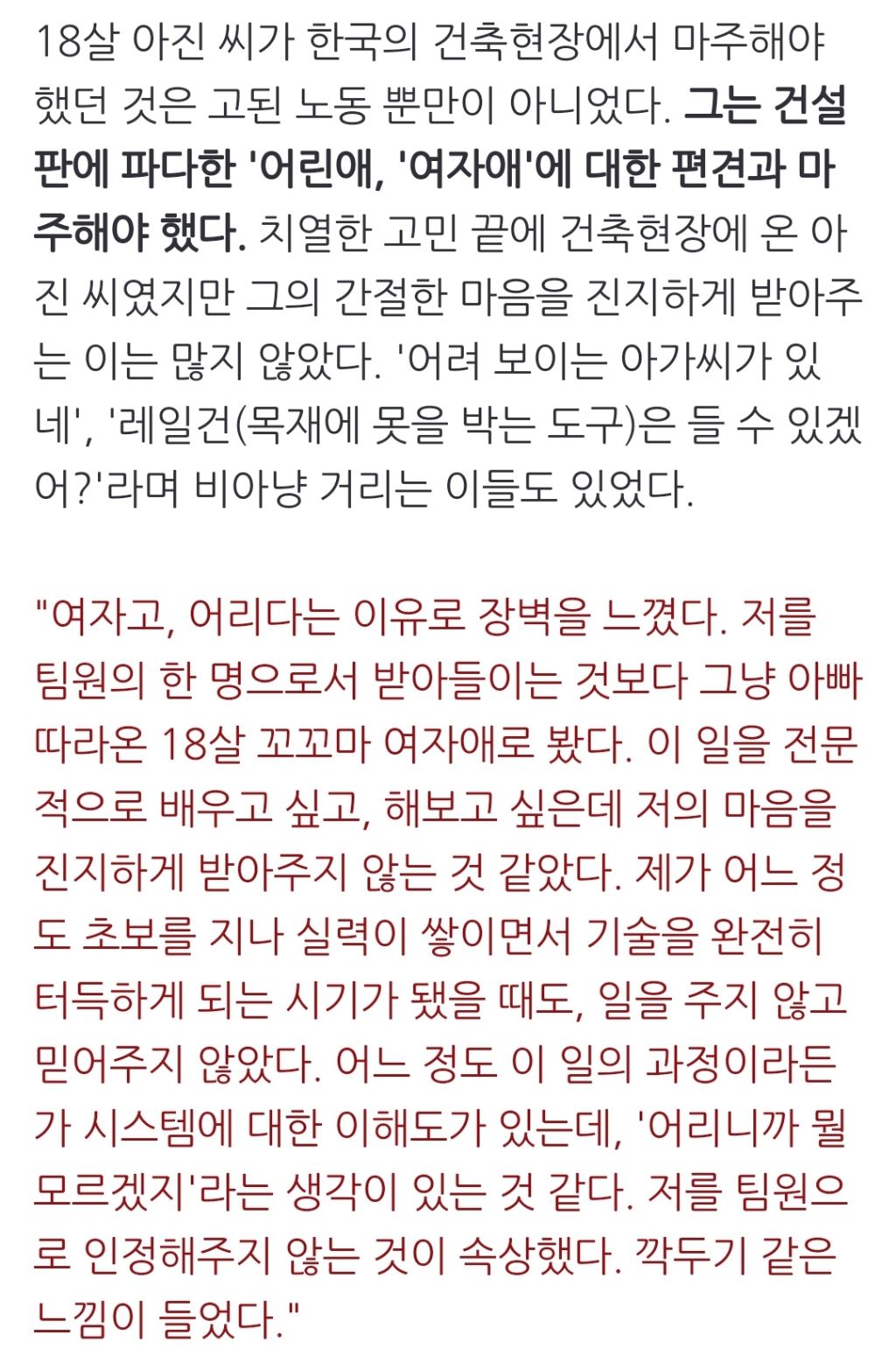 18살 아진 씨가 한국의 건축현장에서 마주해야 했던 것은 고된 노동 뿐만이 아니었다. 그는 건설판에 파다한 '어린애, '여자애'에 대한 편견과 마주해야 했다. 치열한 고민 끝에 건축현장에 온 아진 씨였지만 그의 간절한 마음을 진지하게 받아주는 이는 많지 않았다. '어려 보이는 아가씨가 있네', '레일건(목재에 못을 박는 도구)은 들 수 있겠어?'라며 비아냥 거리는 이들도 있었다.

"여자고, 어리다는 이유로 장벽을 느꼈다. 저를 팀원의 한 명으로서 받아들이는 것보다 그냥 아빠 따라온 18살 꼬꼬마 여자애로 봤다. 이 일을 전문적으로 배우고 싶고, 해보고 싶은데 저의 마음을 진지하게 받아주지 않는 것 같았다. 제가 어느 정도 초보를 지나 실력이 쌓이면서 기술을 완전히 터득하게 되는 시기가 됐을 때도, 일을 주지 않고 믿어주지 않았다. 어느 정도 이 일의 과정이라든가 시스템에 대한 이해도가 있는데, '어리니까 뭘 모르겠지'라는 생각이 있는 것 같다. 저를 팀원으로 인정해주지 않는 것이 속상했다. 깍두기 같은 느낌이 들었다."